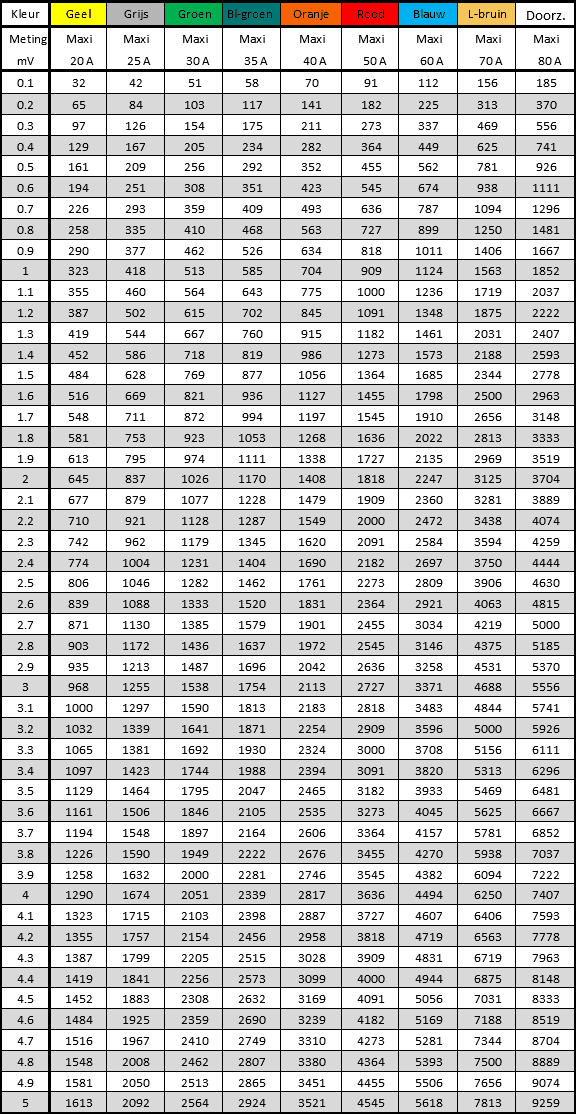 | Kleur | Geel | Grijs | Groen | Bl-groen | Oranje | Rood | Blauw | L-bruin | Doorz. |
|---|---|---|---|---|---|---|---|---|---|
| Meting mV | Maxi 20 A | Maxi 25 A | Maxi 30 A | Maxi 35 A | Maxi 40 A | Maxi 50 A | Maxi 60 A | Maxi 70 A | Maxi 80 A |
| 0.1 | 32 | 42 | 51 | 58 | 70 | 91 | 112 | 156 | 185 |
| 0.2 | 65 | 84 | 103 | 117 | 141 | 182 | 225 | 313 | 370 |
| 0.3 | 97 | 126 | 154 | 175 | 211 | 273 | 337 | 469 | 556 |
| 0.4 | 129 | 167 | 205 | 234 | 282 | 364 | 449 | 625 | 741 |
| 0.5 | 161 | 209 | 256 | 292 | 352 | 455 | 562 | 781 | 926 |
| 0.6 | 194 | 251 | 308 | 351 | 423 | 545 | 674 | 938 | 1111 |
| 0.7 | 226 | 293 | 359 | 409 | 493 | 636 | 787 | 1094 | 1296 |
| 0.8 | 258 | 335 | 410 | 468 | 563 | 727 | 899 | 1250 | 1481 |
| 0.9 | 290 | 377 | 462 | 526 | 634 | 818 | 1011 | 1406 | 1667 |
| 1 | 323 | 418 | 513 | 585 | 704 | 909 | 1124 | 1563 | 1852 |
| 1.1 | 355 | 460 | 564 | 643 | 775 | 1000 | 1236 | 1719 | 2037 |
| 1.2 | 387 | 502 | 615 | 702 | 845 | 1091 | 1348 | 1875 | 2222 |
| 1.3 | 419 | 544 | 667 | 760 | 915 | 1182 | 1461 | 2031 | 2407 |
| 1.4 | 452 | 586 | 718 | 819 | 986 | 1273 | 1573 | 2188 | 2593 |
| 1.5 | 484 | 628 | 769 | 877 | 1056 | 1364 | 1685 | 2344 | 2778 |
| 1.6 | 516 | 669 | 821 | 936 | 1127 | 1455 | 1798 | 2500 | 2963 |
| 1.7 | 548 | 711 | 872 | 994 | 1197 | 1545 | 1910 | 2656 | 3148 |
| 1.8 | 581 | 753 | 923 | 1053 | 1268 | 1636 | 2022 | 2813 | 3333 |
| 1.9 | 613 | 795 | 974 | 1111 | 1338 | 1727 | 2135 | 2969 | 3519 |
| 2 | 645 | 837 | 1026 | 1170 | 1408 | 1818 | 2247 | 3125 | 3704 |
| 2.1 | 677 | 879 | 1077 | 1228 | 1479 | 1909 | 2360 | 3281 | 3889 |
| 2.2 | 710 | 921 | 1128 | 1287 | 1549 | 2000 | 2472 | 3438 | 4074 |
| 2.3 | 742 | 962 | 1179 | 1345 | 1620 | 2091 | 2584 | 3594 | 4259 |
| 2.4 | 774 | 1004 | 1231 | 1404 | 1690 | 2182 | 2697 | 3750 | 4444 |
| 2.5 | 806 | 1046 | 1282 | 1462 | 1761 | 2273 | 2809 | 3906 | 4630 |
| 2.6 | 839 | 1088 | 1333 | 1520 | 1831 | 2364 | 2921 | 4063 | 4815 |
| 2.7 | 871 | 1130 | 1385 | 1579 | 1901 | 2455 | 3034 | 4219 | 5000 |
| 2.8 | 903 | 1172 | 1436 | 1637 | 1972 | 2545 | 3146 | 4375 | 5185 |
| 2.9 | 935 | 1213 | 1487 | 1696 | 2042 | 2636 | 3258 | 4531 | 5370 |
| 3 | 968 | 1255 | 1538 | 1754 | 2113 | 2727 | 3371 | 4688 | 5556 |
| 3.1 | 1000 | 1297 | 1590 | 1813 | 2183 | 2818 | 3483 | 4844 | 5741 |
| 3.2 | 1032 | 1339 | 1641 | 1871 | 2254 | 2909 | 3596 | 5000 | 5926 |
| 3.3 | 1065 | 1381 | 1692 | 1930 | 2324 | 3000 | 3708 | 5156 | 6111 |
| 3.4 | 1097 | 1423 | 1744 | 1988 | 2394 | 3091 | 3820 | 5313 | 6296 |
| 3.5 | 1129 | 1464 | 1795 | 2047 | 2465 | 3182 | 3933 | 5469 | 6481 |
| 3.6 | 1161 | 1506 | 1846 | 2105 | 2535 | 3273 | 4045 | 5625 | 6667 |
| 3.7 | 1194 | 1548 | 1897 | 2164 | 2606 | 3364 | 4157 | 5781 | 6852 |
| 3.8 | 1226 | 1590 | 1949 | 2222 | 2676 | 3455 | 4270 | 5938 | 7037 |
| 3.9 | 1258 | 1632 | 2000 | 2281 | 2746 | 3545 | 4382 | 6094 | 7222 |
| 4 | 1290 | 1674 | 2051 | 2339 | 2817 | 3636 | 4494 | 6250 | 7407 |
| 4.1 | 1323 | 1715 | 2103 | 2398 | 2887 | 3727 | 4607 | 6406 | 7593 |
| 4.2 | 1355 | 1757 | 2154 | 2456 | 2958 | 3818 | 4719 | 6563 | 7778 |
| 4.3 | 1387 | 1799 | 2205 | 2515 | 3028 | 3909 | 4831 | 6719 | 7963 |
| 4.4 | 1419 | 1841 | 2256 | 2573 | 3099 | 4000 | 4944 | 6875 | 8148 |
| 4.5 | 1452 | 1883 | 2308 | 2632 | 3169 | 4091 | 5056 | 7031 | 8333 |
| 4.6 | 1484 | 1925 | 2359 | 2690 | 3239 | 4182 | 5169 | 7188 | 8519 |
| 4.7 | 1516 | 1967 | 2410 | 2749 | 3310 | 4273 | 5281 | 7344 | 8704 |
| 4.8 | 1548 | 2008 | 2462 | 2807 | 3380 | 4364 | 5393 | 7500 | 8889 |
| 4.9 | 1581 | 2050 | 2513 | 2865 | 3451 | 4455 | 5506 | 7656 | 9074 |
| 5 | 1613 | 2092 | 2564 | 2924 | 3521 | 4545 | 5618 | 7813 | 9259 |